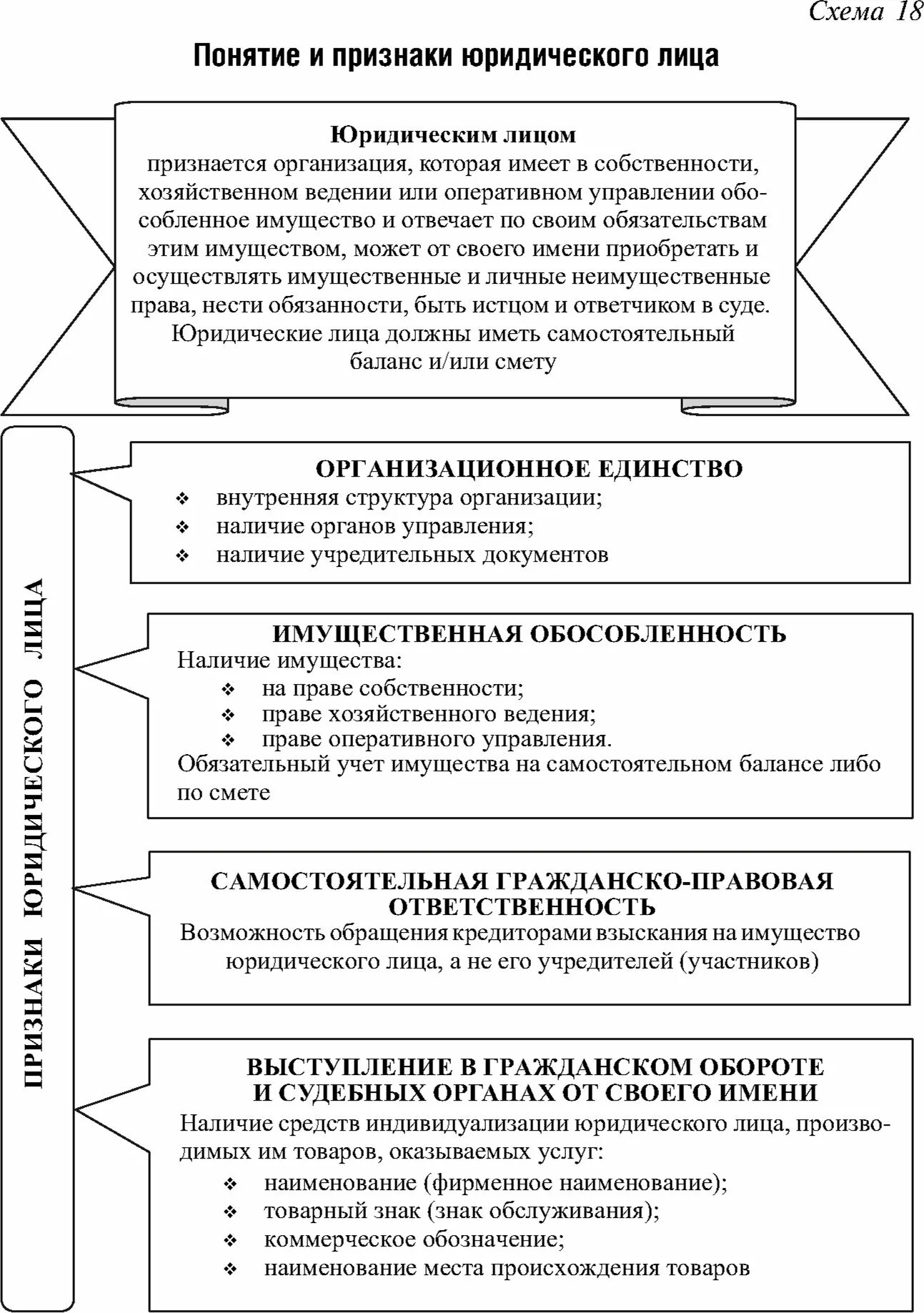 Схема 18

Понятие и признаки юридического лица

Юридическим лицом
признается организация, которая имеет в собственности, хозяйственном ведении или оперативном управлении обособленное имущество и отвечает по своим обязательствам этим имуществом, может от своего имени приобретать и осуществлять имущественные и личные неимущественные права, нести обязанности, быть истцом и ответчиком в суде. Юридические лица должны иметь самостоятельный баланс и/или смету

ПРИЗНАКИ ЮРИДИЧЕСКОГО ЛИЦА

ОРГАНИЗАЦИОННОЕ ЕДИНСТВО
❖ внутренняя структура организации;
❖ наличие органов управления;
❖ наличие учредительных документов

ИМУЩЕСТВЕННАЯ ОБОСОБЛЕННОСТЬ
Наличие имущества:
❖ на праве собственности;
❖ праве хозяйственного ведения;
❖ праве оперативного управления.
Обязательный учет имущества на самостоятельном балансе либо по смете

САМОСТОЯТЕЛЬНАЯ ГРАЖДАНСКО-ПРАВОВАЯ ОТВЕТСТВЕННОСТЬ
Возможность обращения кредиторами взыскания на имущество юридического лица, а не его учредителей (участников)

ВЫСТУПЛЕНИЕ В ГРАЖДАНСКОМ ОБОРОТЕ И СУДЕБНЫХ ОРГАНАХ ОТ СВОЕГО ИМЕНИ
Наличие средств индивидуализации юридического лица, производимых им товаров, оказываемых услуг:
❖ наименование (фирменное наименование);
❖ товарный знак (знак обслуживания);
❖ коммерческое обозначение;
❖ наименование места происхождения товаров